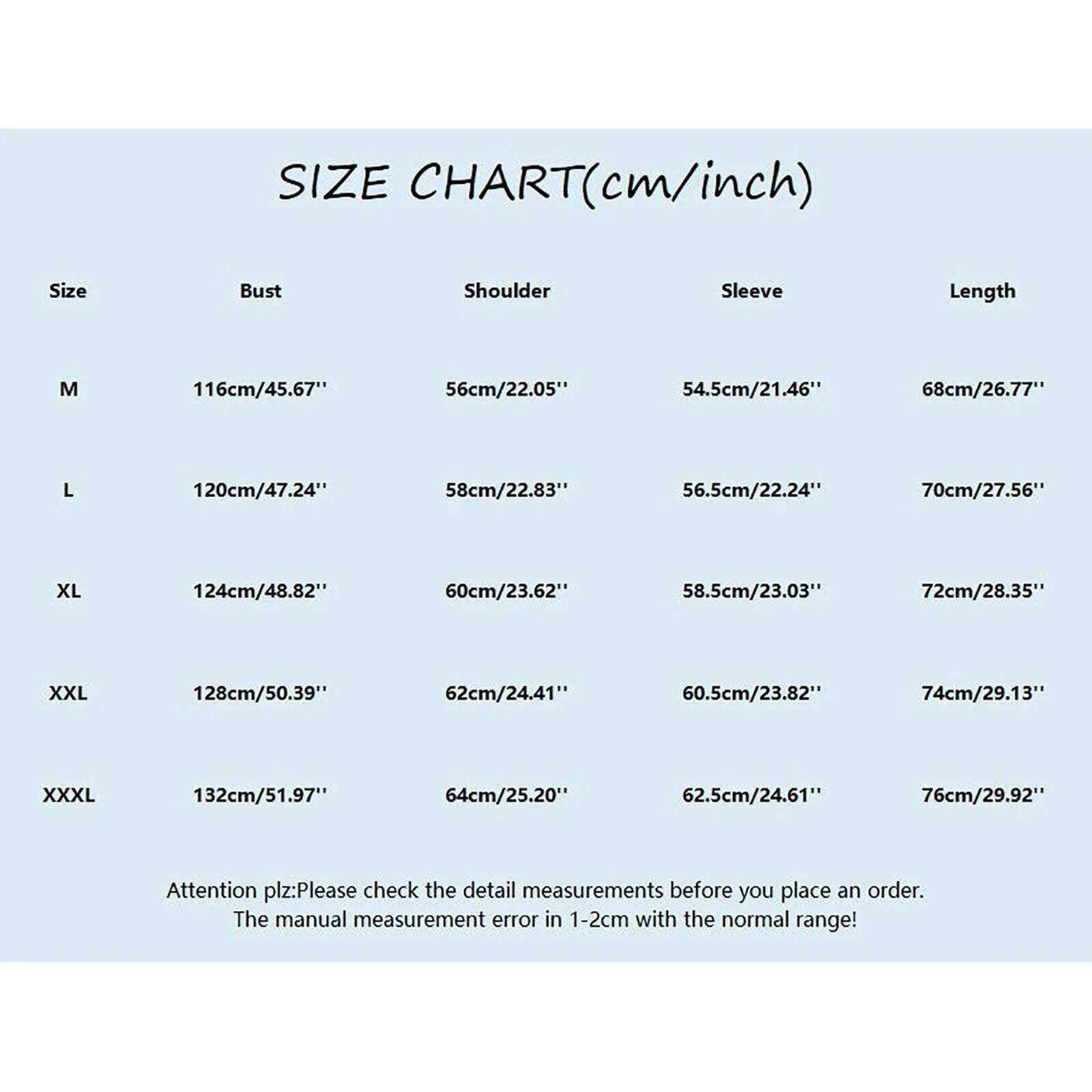 SIZE CHART(cm/inch)

| Size | Bust | Shoulder | Sleeve | Length |
|---|---|---|---|---|
| M | 116cm/45.67'' | 56cm/22.05'' | 54.5cm/21.46'' | 68cm/26.77'' |
| L | 120cm/47.24'' | 58cm/22.83'' | 56.5cm/22.24'' | 70cm/27.56'' |
| XL | 124cm/48.82'' | 60cm/23.62'' | 58.5cm/23.03'' | 72cm/28.35'' |
| XXL | 128cm/50.39'' | 62cm/24.41'' | 60.5cm/23.82'' | 74cm/29.13'' |
| XXXL | 132cm/51.97'' | 64cm/25.20'' | 62.5cm/24.61'' | 76cm/29.92'' |

Attention plz:Please check the detail measurements before you place an order. The manual measurement error in 1-2cm with the normal range!